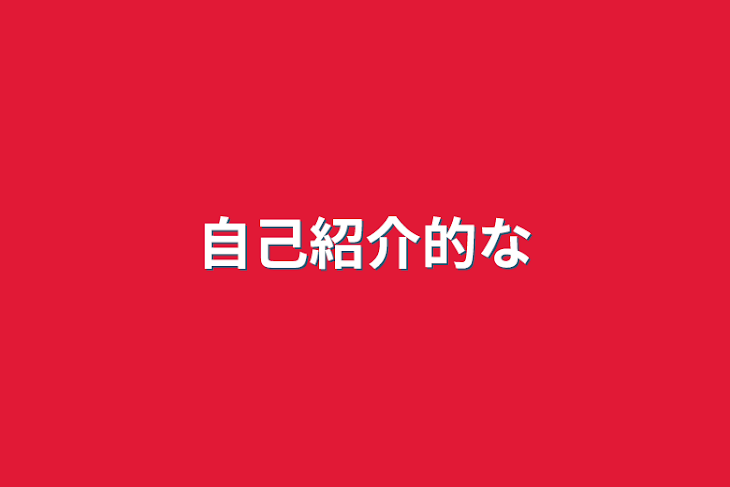 自己紹介的な